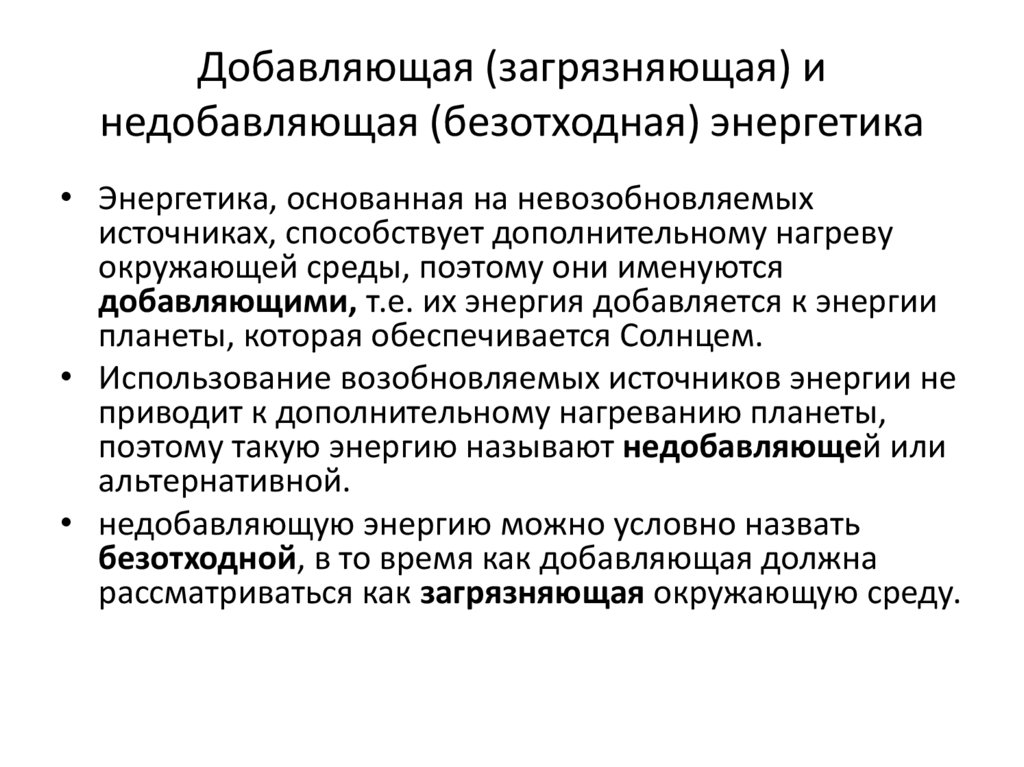 Добавляющая (загрязняющая) и недобавляющая (безотходная) энергетика

• Энергетика, основанная на невозобновляемых источниках, способствует дополнительному нагреву окружающей среды, поэтому они именуются добавляющими, т.е. их энергия добавляется к энергии планеты, которая обеспечивается Солнцем.

• Использование возобновляемых источников энергии не приводит к дополнительному нагреванию планеты, поэтому такую энергию называют недобавляющей или альтернативной.

• недобавляющую энергию можно условно назвать безотходной, в то время как добавляющая должна рассматриваться как загрязняющая окружающую среду.